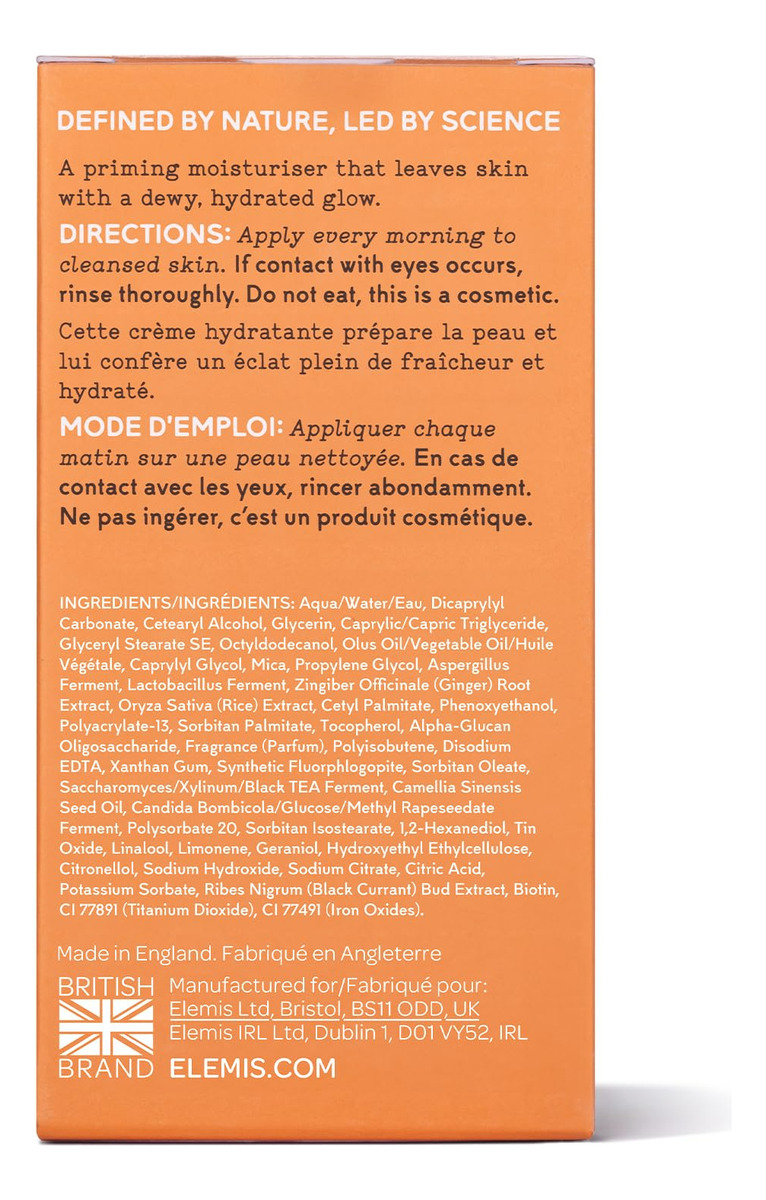 DEFINED BY NATURE, LED BY SCIENCE

A priming moisturiser that leaves skin with a dewy, hydrated glow.

DIRECTIONS: Apply every morning to cleansed skin. If contact with eyes occurs, rinse thoroughly. Do not eat, this is a cosmetic.

Cette crème hydratante prépare la peau et lui confère un éclat plein de fraîcheur et hydraté.

MODE D'EMPLOI: Appliquer chaque matin sur une peau nettoyée. En cas de contact avec les yeux, rincer abondamment. Ne pas ingérer, c'est un produit cosmétique.

INGREDIENTS/INGRÉDIENTS: Aqua/Water/Eau, Dicaprylyl Carbonate, Cetearyl Alcohol, Glycerin, Caprylic/Capric Triglyceride, Glyceryl Stearate SE, Octyldodecanol, Olus Oil/Vegetable Oil/Huile Végétale, Caprylyl Glycol, Mica, Propylene Glycol, Aspergillus Ferment, Lactobacillus Ferment, Zingiber Officinale (Ginger) Root Extract, Oryza Sativa (Rice) Extract, Cetyl Palmitate, Phenoxyethanol, Polyacrylate-13, Sorbitan Palmitate, Tocopherol, Alpha-Glucan Oligosaccharide, Fragrance (Parfum), Polyisobutene, Disodium EDTA, Xanthan Gum, Synthetic Fluorphlogopite, Sorbitan Oleate, Saccharomyces/Xylinum/Black TEA Ferment, Camellia Sinensis Seed Oil, Candida Bombicola/Glucose/Methyl Rapeseedate Ferment, Polysorbate 20, Sorbitan Isostearate, 1,2-Hexanediol, Tin Oxide, Linalool, Limonene, Geraniol, Hydroxyethyl Ethylcellulose, Citronellol, Sodium Hydroxide, Sodium Citrate, Citric Acid, Potassium Sorbate, Ribes Nigrum (Black Currant) Bud Extract, Biotin, CI 77891 (Titanium Dioxide), CI 77491 (Iron Oxides).

Made in England. Fabriqué en Angleterre

BRITISH BRAND

Manufactured for/Fabriqué pour:
Elemis Ltd, Bristol, BS11 ODD, UK
Elemis IRL Ltd, Dublin 1, D01 VY52, IRL
ELEMIS.COM